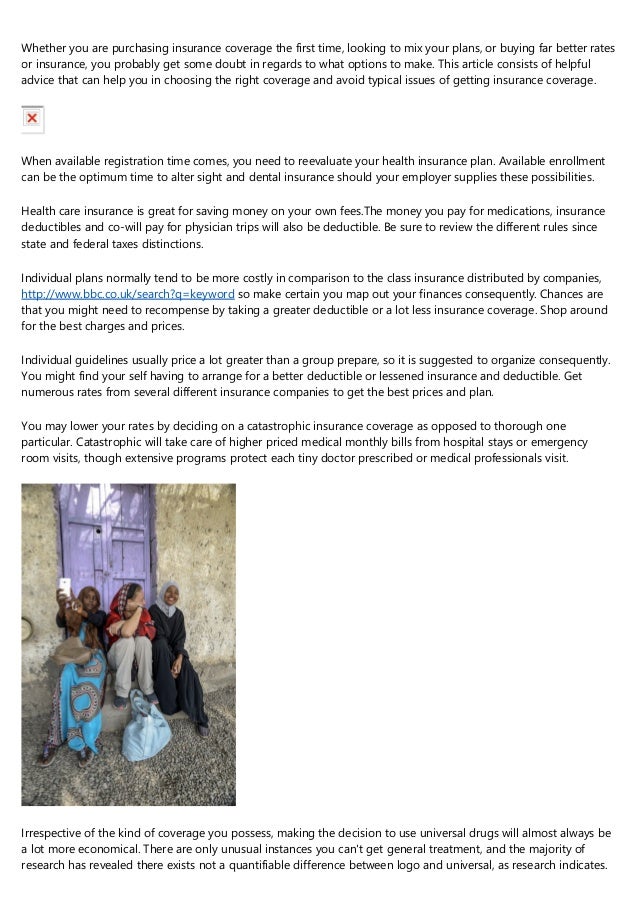 Whether you are purchasing insurance coverage the first time, looking to mix your plans, or buying far better rates or insurance, you probably get some doubt in regards to what options to make. This article consists of helpful advice that can help you in choosing the right coverage and avoid typical issues of getting insurance coverage.

When available registration time comes, you need to reevaluate your health insurance plan. Available enrollment can be the optimum time to alter sight and dental insurance should your employer supplies these possibilities.

Health care insurance is great for saving money on your own fees.The money you pay for medications, insurance deductibles and co-will pay for physician trips will also be deductible. Be sure to review the different rules since state and federal taxes distinctions.

Individual plans normally tend to be more costly in comparison to the class insurance distributed by companies, http://www.bbc.co.uk/search?q=keyword so make certain you map out your finances consequently. Chances are that you might need to recompense by taking a greater deductible or a lot less insurance coverage. Shop around for the best charges and prices.

Individual guidelines usually price a lot greater than a group prepare, so it is suggested to organize consequently. You might find your self having to arrange for a better deductible or lessened insurance and deductible. Get numerous rates from several different insurance companies to get the best prices and plan.

You may lower your rates by deciding on a catastrophic insurance coverage as opposed to thorough one particular. Catastrophic will take care of higher priced medical monthly bills from hospital stays or emergency room visits, though extensive programs protect each tiny doctor prescribed or medical professionals visit.

Irrespective of the kind of coverage you possess, making the decision to use universal drugs will almost always be a lot more economical. There are only unusual instances you can't get general treatment, and the majority of research has revealed there exists not a quantifiable difference between logo and universal, as research indicates.